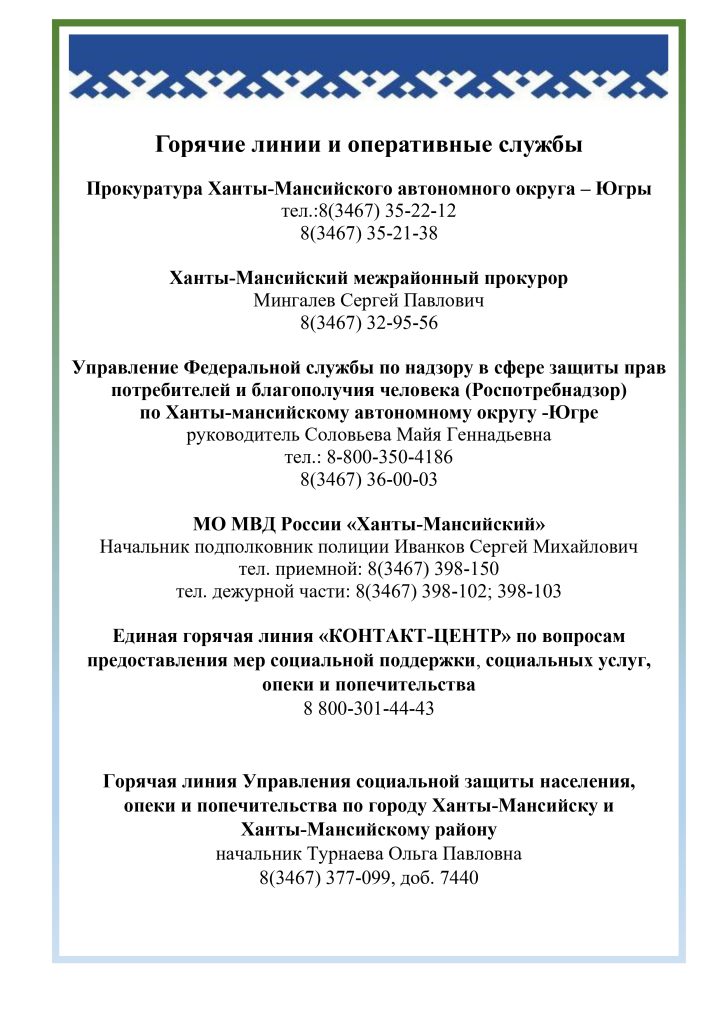 Горячие линии и оперативные службы

Прокуратура Ханты-Мансийского автономного округа – Югры
тел.:8(3467) 35-22-12
8(3467) 35-21-38

Ханты-Мансийский межрайонный прокурор
Мингалев Сергей Павлович
8(3467) 32-95-56

Управление Федеральной службы по надзору в сфере защиты прав потребителей и благополучия человека (Роспотребнадзор) по Ханты-мансийскому автономному округу -Югре
руководитель Соловьева Майя Геннадьевна
тел.: 8-800-350-4186
8(3467) 36-00-03

МО МВД России «Ханты-Мансийский»
Начальник подполковник полиции Иванков Сергей Михайлович
тел. приемной: 8(3467) 398-150
тел. дежурной части: 8(3467) 398-102; 398-103

Единая горячая линия «КОНТАКТ-ЦЕНТР» по вопросам предоставления мер социальной поддержки, социальных услуг, опеки и попечительства
8 800-301-44-43

Горячая линия Управления социальной защиты населения, опеки и попечительства по городу Ханты-Мансийску и Ханты-Мансийскому району
начальник Турнаева Ольга Павловна
8(3467) 377-099, доб. 7440